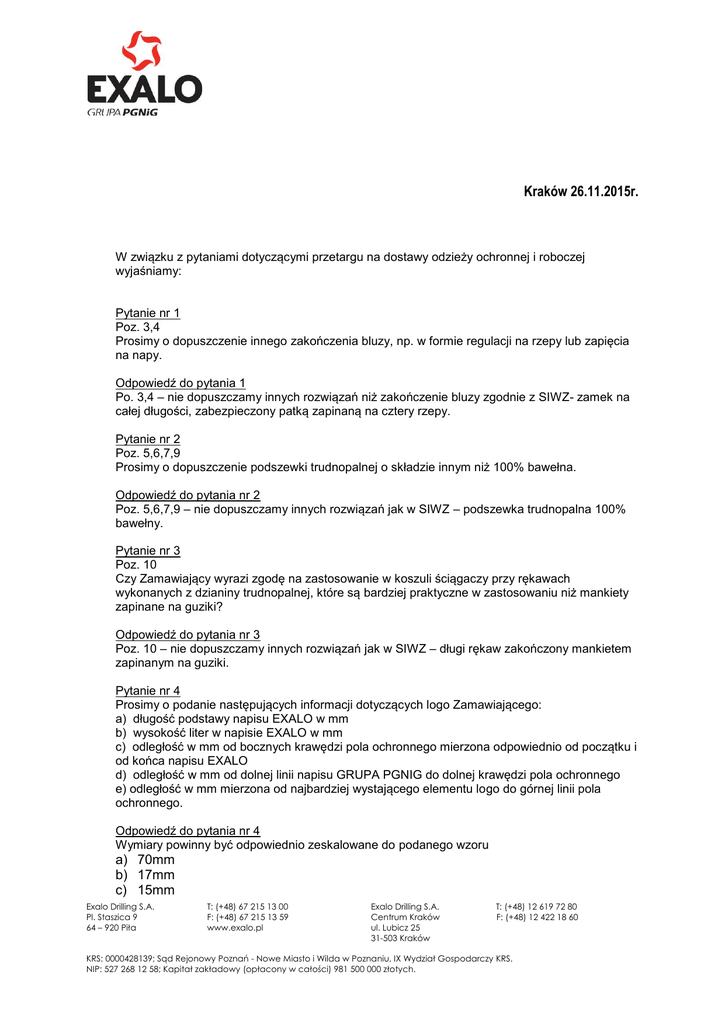 EXALO
GRUPA PGNiG

Kraków 26.11.2015r.

W związku z pytaniami dotyczącymi przetargu na dostawy odzieży ochronnej i roboczej wyjaśniamy:

Pytanie nr 1
Poz. 3,4
Prosimy o dopuszczenie innego zakończenia bluzy, np. w formie regulacji na rzepy lub zapięcia na napy.

Odpowiedź do pytania 1
Po. 3,4 – nie dopuszczamy innych rozwiązań niż zakończenie bluzy zgodnie z SIWZ- zamek na całej długości, zabezpieczony patką zapinaną na cztery rzepy.

Pytanie nr 2
Poz. 5,6,7,9
Prosimy o dopuszczenie podszewki trudnopalnej o składzie innym niż 100% bawełna.

Odpowiedź do pytania nr 2
Poz. 5,6,7,9 – nie dopuszczamy innych rozwiązań jak w SIWZ – podszewka trudnopalna 100% bawełny.

Pytanie nr 3
Poz. 10
Czy Zamawiający wyrazi zgodę na zastosowanie w koszuli ściągaczy przy rękawach wykonanych z dzianiny trudnopalnej, które są bardziej praktyczne w zastosowaniu niż mankiety zapinane na guziki?

Odpowiedź do pytania nr 3
Poz. 10 – nie dopuszczamy innych rozwiązań jak w SIWZ – długi rękaw zakończony mankietem zapinanym na guziki.

Pytanie nr 4
Prosimy o podanie następujących informacji dotyczących logo Zamawiającego:
a) długość podstawy napisu EXALO w mm
b) wysokość liter w napisie EXALO w mm
c) odległość w mm od bocznych krawędzi pola ochronnego mierzona odpowiednio od początku i od końca napisu EXALO
d) odległość w mm od dolnej linii napisu GRUPA PGNIG do dolnej krawędzi pola ochronnego
e) odległość w mm mierzona od najbardziej wystającego elementu logo do górnej linii pola ochronnego.

Odpowiedź do pytania nr 4
Wymiary powinny być odpowiednio zeskalowane do podanego wzoru
a) 70mm
b) 17mm
c) 15mm

Exalo Drilling S.A.
Pl. Staszica 9
64 – 920 Piła

T: (+48) 67 215 13 00
F: (+48) 67 215 13 59
www.exalo.pl

Exalo Drilling S.A.
Centrum Kraków
ul. Lubicz 25
31-503 Kraków

T: (+48) 12 619 72 80
F: (+48) 12 422 18 60

KRS: 0000428139; Sąd Rejonowy Poznań - Nowe Miasto i Wilda w Poznaniu, IX Wydział Gospodarczy KRS.
NIP: 527 268 12 58; Kapitał zakładowy (opłacony w całości) 981 500 000 złotych.